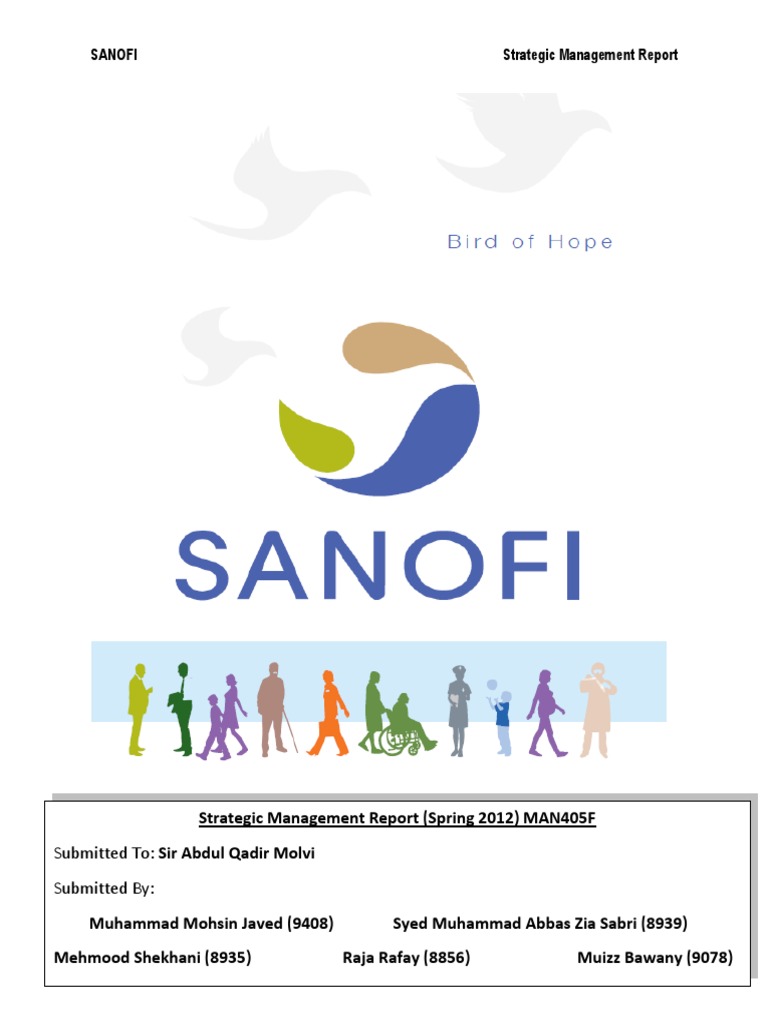 SANOFI

Strategic Management Report

Bird of Hope

SANOFI

Strategic Management Report (Spring 2012) MAN405F

Submitted To: Sir Abdul Qadir Molvi

Submitted By:

Muhammad Mohsin Javed (9408)

Syed Muhammad Abbas Zia Sabri (8939)

Mehmood Shekhani (8935)

Raja Rafay (8856)

Muizz Bawany (9078)